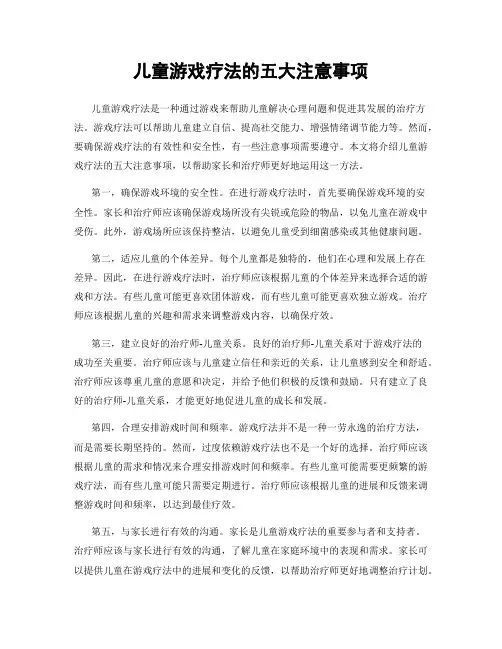 儿童游戏疗法的五大注意事项

儿童游戏疗法是一种通过游戏来帮助儿童解决心理问题和促进其发展的治疗方法。游戏疗法可以帮助儿童建立自信、提高社交能力、增强情绪调节能力等。然而，要确保游戏疗法的有效性和安全性，有一些注意事项需要遵守。本文将介绍儿童游戏疗法的五大注意事项，以帮助家长和治疗师更好地运用这一方法。

第一，确保游戏环境的安全性。在进行游戏疗法时，首先要确保游戏环境的安全性。家长和治疗师应该确保游戏场所没有尖锐或危险的物品，以免儿童在游戏中受伤。此外，游戏场所应该保持整洁，以避免儿童受到细菌感染或其他健康问题。

第二，适应儿童的个体差异。每个儿童都是独特的，他们在心理和发展上存在差异。因此，在进行游戏疗法时，治疗师应该根据儿童的个体差异来选择合适的游戏和方法。有些儿童可能更喜欢团体游戏，而有些儿童可能更喜欢独立游戏。治疗师应该根据儿童的兴趣和需求来调整游戏内容，以确保疗效。

第三，建立良好的治疗师-儿童关系。良好的治疗师-儿童关系对于游戏疗法的成功至关重要。治疗师应该与儿童建立信任和亲近的关系，让儿童感到安全和舒适。治疗师应该尊重儿童的意愿和决定，并给予他们积极的反馈和鼓励。只有建立了良好的治疗师-儿童关系，才能更好地促进儿童的成长和发展。

第四，合理安排游戏时间和频率。游戏疗法并不是一种一劳永逸的治疗方法，而是需要长期坚持的。然而，过度依赖游戏疗法也不是一个好的选择。治疗师应该根据儿童的需求和情况来合理安排游戏时间和频率。有些儿童可能需要更频繁的游戏疗法，而有些儿童可能只需要定期进行。治疗师应该根据儿童的进展和反馈来调整游戏时间和频率，以达到最佳疗效。

第五，与家长进行有效的沟通。家长是儿童游戏疗法的重要参与者和支持者。治疗师应该与家长进行有效的沟通，了解儿童在家庭环境中的表现和需求。家长可以提供儿童在游戏疗法中的进展和变化的反馈，以帮助治疗师更好地调整治疗计划。